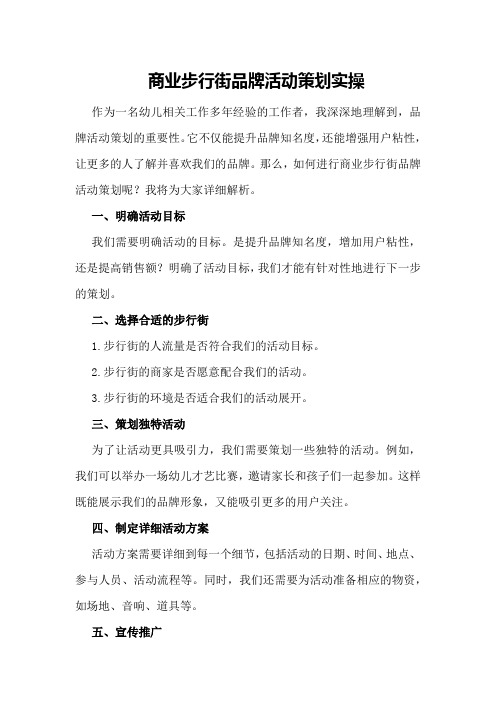 商业步行街品牌活动策划实操

作为一名幼儿相关工作多年经验的工作者，我深深地理解到，品牌活动策划的重要性。它不仅能提升品牌知名度，还能增强用户粘性，让更多的人了解并喜欢我们的品牌。那么，如何进行商业步行街品牌活动策划呢？我将为大家详细解析。

一、明确活动目标

我们需要明确活动的目标。是提升品牌知名度，增加用户粘性，还是提高销售额？明确了活动目标，我们才能有针对性地进行下一步的策划。

二、选择合适的步行街

1.步行街的人流量是否符合我们的活动目标。

2.步行街的商家是否愿意配合我们的活动。

3.步行街的环境是否适合我们的活动展开。

三、策划独特活动

为了让活动更具吸引力，我们需要策划一些独特的活动。例如，我们可以举办一场幼儿才艺比赛，邀请家长和孩子们一起参加。这样既能展示我们的品牌形象，又能吸引更多的用户关注。

四、制定详细活动方案

活动方案需要详细到每一个细节，包括活动的日期、时间、地点、参与人员、活动流程等。同时，我们还需要为活动准备相应的物资，如场地、音响、道具等。

五、宣传推广